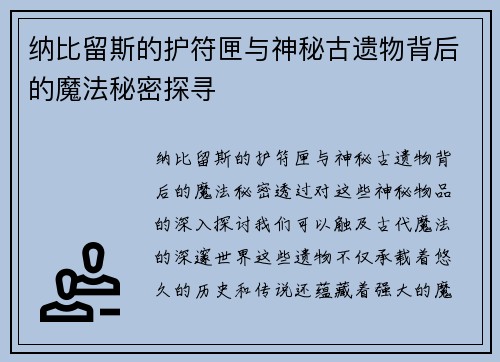 纳比留斯的护符匣与神秘古遗物背后的魔法秘密探寻

纳比留斯的护符匣与神秘古遗物背后的魔法秘密透过对这些神秘物品的深入探讨我们可以触及古代魔法的深邃世界这些遗物不仅承载着悠久的历史和传说还蕴藏着强大的魔